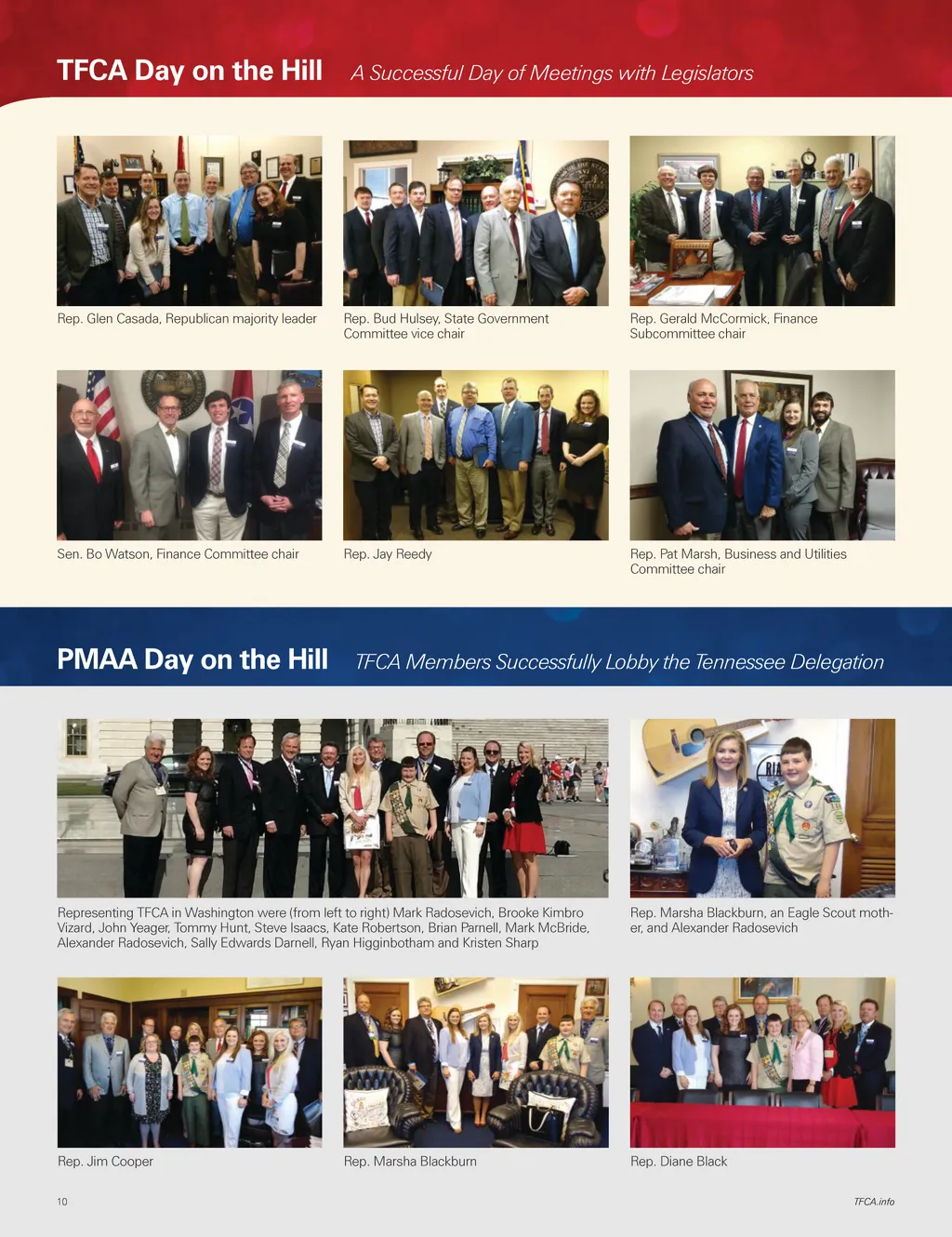 TFCA Day on the Hill A Successful Day of Meetings with Legislators

Rep. Glen Casada, Republican majority leader

Rep. Bud Hulsey, State Government Committee vice chair

Rep. Gerald McCormick, Finance Subcommittee chair

Sen. Bo Watson, Finance Committee chair

Rep. Jay Reedy

Rep. Pat Marsh, Business and Utilities Committee chair

PMAA Day on the Hill TFCA Members Successfully Lobby the Tennessee Delegation

Representing TFCA in Washington were (from left to right) Mark Radosevich, Brooke Kimbro Vizard, John Yeager, Tommy Hunt, Steve Isaacs, Kate Robertson, Brian Parnell, Mark McBride, Alexander Radosevich, Sally Edwards Darnell, Ryan Higginbotham and Kristen Sharp

Rep. Marsha Blackburn, an Eagle Scout mother, and Alexander Radosevich

Rep. Jim Cooper

Rep. Marsha Blackburn

Rep. Diane Black

10

TFCA.info